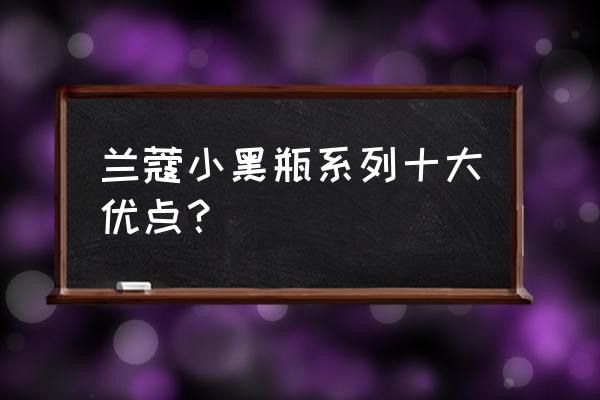 兰蔻小黑瓶系列十大优点？